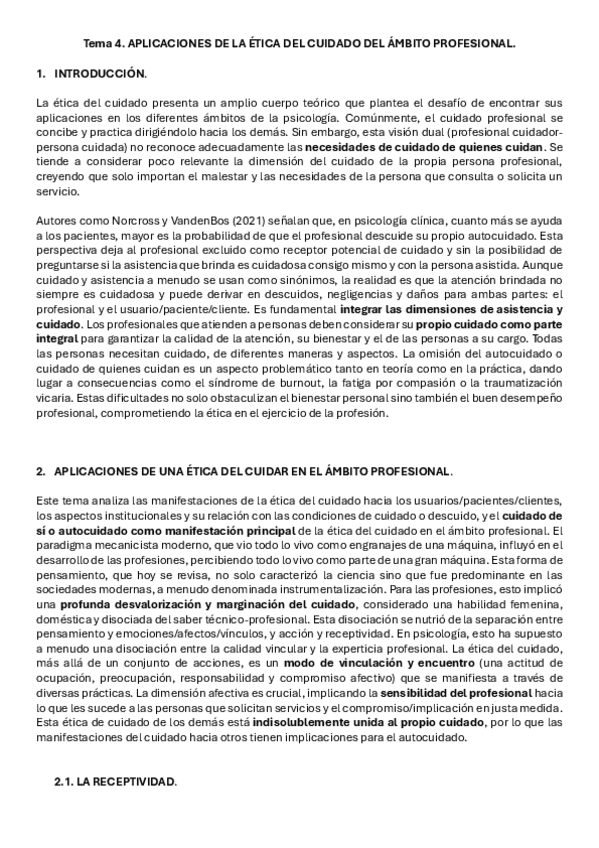 Tema 4. APLICACIONES DE LA ÉTICA DEL CUIDADO DEL ÁMBITO PROFESIONAL.

1. INTRODUCCIÓN.

La ética del cuidado presenta un amplio cuerpo teórico que plantea el desafío de encontrar sus aplicaciones en los diferentes ámbitos de la psicología. Comúnmente, el cuidado profesional se concibe y practica dirigiéndolo hacia los demás. Sin embargo, esta visión dual (profesional cuidador-persona cuidada) no reconoce adecuadamente las necesidades de cuidado de quienes cuidan. Se tiende a considerar poco relevante la dimensión del cuidado de la propia persona profesional, creyendo que solo importan el malestar y las necesidades de la persona que consulta o solicita un servicio.

Autores como Norcross y VandenBos (2021) señalan que, en psicología clínica, cuanto más se ayuda a los pacientes, mayor es la probabilidad de que el profesional descuide su propio autocuidado. Esta perspectiva deja al profesional excluido como receptor potencial de cuidado y sin la posibilidad de preguntarse si la asistencia que brinda es cuidadosa consigo mismo y con la persona asistida. Aunque cuidado y asistencia a menudo se usan como sinónimos, la realidad es que la atención brindada no siempre es cuidadosa y puede derivar en descuidos, negligencias y daños para ambas partes: el profesional y el usuario/paciente/cliente. Es fundamental integrar las dimensiones de asistencia y cuidado. Los profesionales que atienden a personas deben considerar su propio cuidado como parte integral para garantizar la calidad de la atención, su bienestar y el de las personas a su cargo. Todas las personas necesitan cuidado, de diferentes maneras y aspectos. La omisión del autocuidado o cuidado de quienes cuidan es un aspecto problemático tanto en teoría como en la práctica, dando lugar a consecuencias como el síndrome de burnout, la fatiga por compasión o la traumatización vicaria. Estas dificultades no solo obstaculizan el bienestar personal sino también el buen desempeño profesional, comprometiendo la ética en el ejercicio de la profesión.

2. APLICACIONES DE UNA ÉTICA DEL CUIDAR EN EL ÁMBITO PROFESIONAL.

Este tema analiza las manifestaciones de la ética del cuidado hacia los usuarios/pacientes/clientes, los aspectos institucionales y su relación con las condiciones de cuidado o descuido, y el cuidado de sí o autocuidado como manifestación principal de la ética del cuidado en el ámbito profesional. El paradigma mecanicista moderno, que vio todo lo vivo como engranajes de una máquina, influyó en el desarrollo de las profesiones, percibiendo todo lo vivo como parte de una gran máquina. Esta forma de pensamiento, que hoy se revisa, no solo caracterizó la ciencia sino que fue predominante en las sociedades modernas, a menudo denominada instrumentalización. Para las profesiones, esto implicó una profunda desvalorización y marginación del cuidado, considerado una habilidad femenina, doméstica y disociada del saber técnico-profesional. Esta disociación se nutrió de la separación entre pensamiento y emociones/afectos/vínculos, y acción y receptividad. En psicología, esto ha supuesto a menudo una disociación entre la calidad vincular y la experticia profesional. La ética del cuidado, más allá de un conjunto de acciones, es un modo de vinculación y encuentro (una actitud de ocupación, preocupación, responsabilidad y compromiso afectivo) que se manifiesta a través de diversas prácticas. La dimensión afectiva es crucial, implicando la sensibilidad del profesional hacia lo que les sucede a las personas que solicitan servicios y el compromiso/implicación en justa medida. Esta ética de cuidado de los demás está indisolublemente unida al propio cuidado, por lo que las manifestaciones del cuidado hacia otros tienen implicaciones para el autocuidado.

2.1. LA RECEPTIVIDAD.